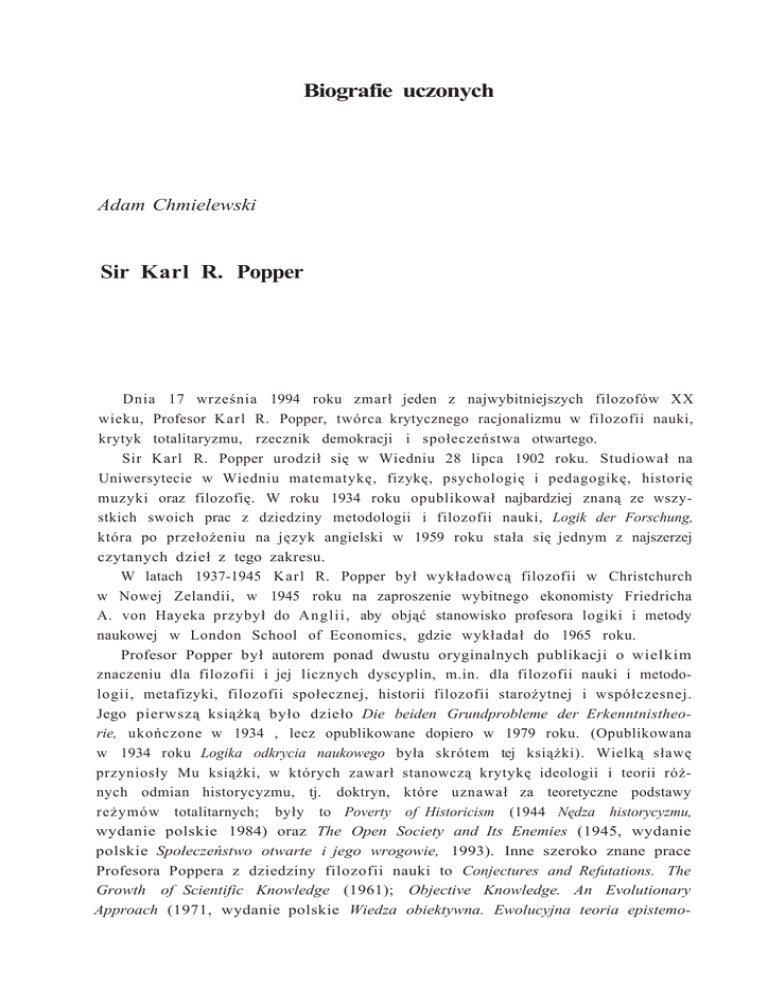 Biografie uczonych

Adam Chmielewski

Sir Karl R. Popper

Dnia 17 września 1994 roku zmarł jeden z najwybitniejszych filozofów XX wieku, Profesor Karl R. Popper, twórca krytycznego racjonalizmu w filozofii nauki, krytyk totalitaryzmu, rzecznik demokracji i społeczeństwa otwartego.

Sir Karl R. Popper urodził się w Wiedniu 28 lipca 1902 roku. Studiował na Uniwersytecie w Wiedniu matematykę, fizykę, psychologię i pedagogikę, historię muzyki oraz filozofię. W roku 1934 roku opublikował najbardziej znaną ze wszystkich swoich prac z dziedziny metodologii i filozofii nauki, Logik der Forschung, która po przełożeniu na język angielski w 1959 roku stała się jednym z najszerzej czytanych dzieł z tego zakresu.

W latach 1937-1945 Karl R. Popper był wykładowcą filozofii w Christchurch w Nowej Zelandii, w 1945 roku na zaproszenie wybitnego ekonomisty Friedricha A. von Hayeka przybył do Anglii, aby objąć stanowisko profesora logiki i metody naukowej w London School of Economics, gdzie wykładał do 1965 roku.

Profesor Popper był autorem ponad dwustu oryginalnych publikacji o wielkim znaczeniu dla filozofii i jej licznych dyscyplin, m.in. dla filozofii nauki i metodologii, metafizyki, filozofii społecznej, historii filozofii starożytnej i współczesnej. Jego pierwszą książką było dzieło Die beiden Grundprobleme der Erkenntnistheorie, ukończone w 1934 , lecz opublikowane dopiero w 1979 roku. (Opublikowana w 1934 roku Logika odkrycia naukowego była skrótem tej książki). Wielką sławę przyniosły Mu książki, w których zawarł stanowczą krytykę ideologii i teorii różnych odmian historycyzmu, tj. doktryn, które uznawał za teoretyczne podstawy reżymów totalitarnych; były to Poverty of Historicism (1944 Nędza historycyzmu, wydanie polskie 1984) oraz The Open Society and Its Enemies (1945, wydanie polskie Społeczeństwo otwarte i jego wrogowie, 1993). Inne szeroko znane prace Profesora Poppera z dziedziny filozofii nauki to Conjectures and Refutations. The Growth of Scientific Knowledge (1961); Objective Knowledge. An Evolutionary Approach (1971, wydanie polskie Wiedza obiektywna. Ewolucyjna teoria epistemo-